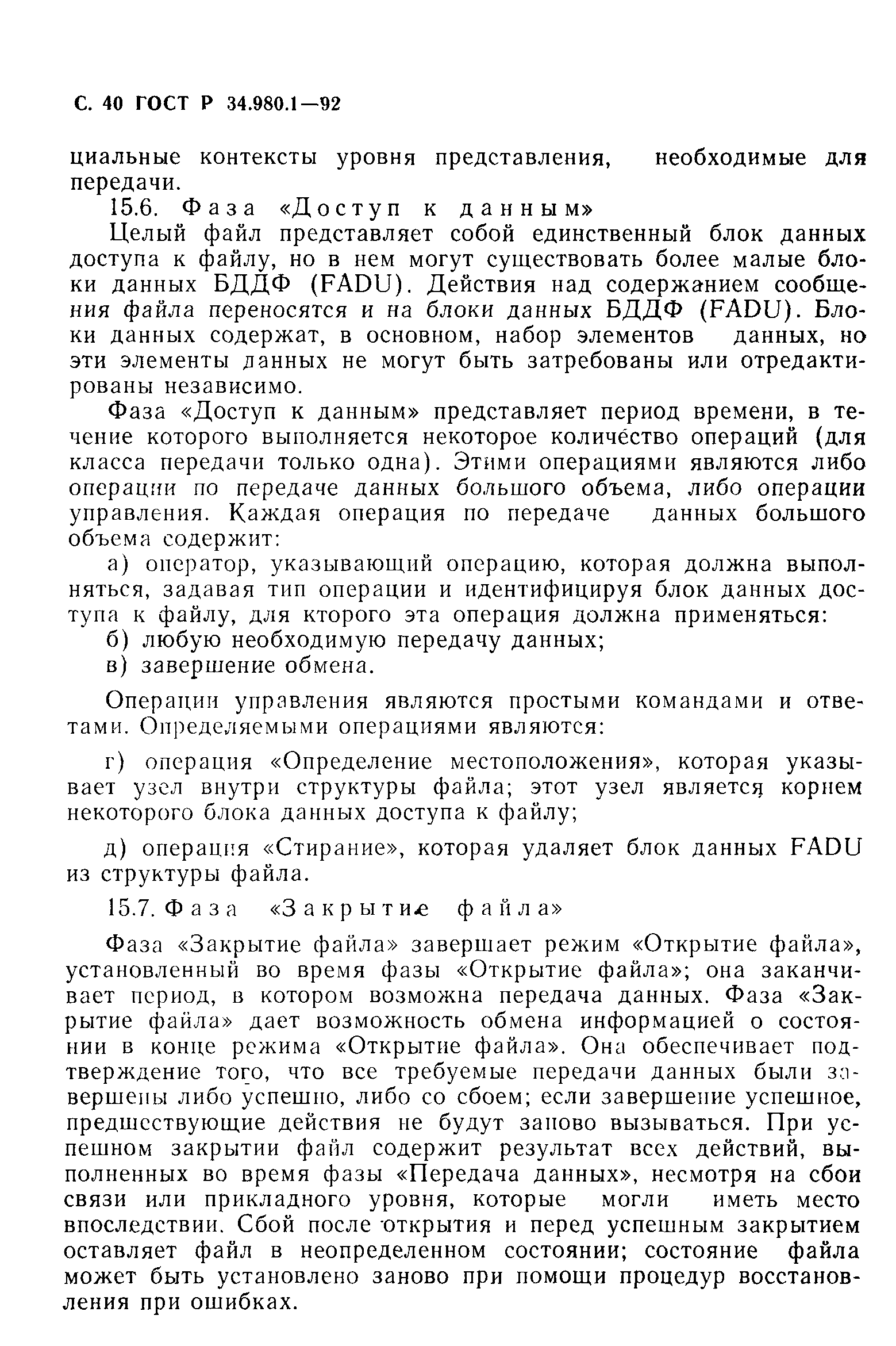 С. 40 ГОСТ Р 34.980.1—92

циальные контексты уровня представления, необходимые для передачи.

15.6. Фаза «Доступ к данным»

Целый файл представляет собой единственный блок данных доступа к файлу, но в нем могут существовать более малые блоки данных БДДФ (FADU). Действия над содержанием сообщения файла переносятся и на блоки данных БДДФ (FADU). Блоки данных содержат, в основном, набор элементов данных, но эти элементы данных не могут быть затребованы или отредактированы независимо.

Фаза «Доступ к данным» представляет период времени, в течение которого выполняется некоторое количество операций (для класса передачи только одна). Этими операциями являются либо операции по передаче данных большого объема, либо операции управления. Каждая операция по передаче данных большого объема содержит:

а) оператор, указывающий операцию, которая должна выполняться, задавая тип операции и идентифицируя блок данных доступа к файлу, для кторого эта операция должна применяться:

б) любую необходимую передачу данных;

в) завершение обмена.

Операции управления являются простыми командами и ответами. Определяемыми операциями являются:

г) операция «Определение местоположения», которая указывает узел внутри структуры файла; этот узел является корнем некоторого блока данных доступа к файлу;

д) операция «Стирание», которая удаляет блок данных FADU из структуры файла.

15.7. Фаза «Закрытие файла»

Фаза «Закрытие файла» завершает режим «Открытие файла», установленный во время фазы «Открытие файла»; она заканчивает период, в котором возможна передача данных. Фаза «Закрытие файла» дает возможность обмена информацией о состоянии в конце режима «Открытие файла». Она обеспечивает подтверждение того, что все требуемые передачи данных были завершены либо успешно, либо со сбоем; если завершение успешное, предшествующие действия не будут заново вызываться. При успешном закрытии файл содержит результат всех действий, выполненных во время фазы «Передача данных», несмотря на сбои связи или прикладного уровня, которые могли иметь место впоследствии. Сбой после открытия и перед успешным закрытием оставляет файл в неопределенном состоянии; состояние файла может быть установлено заново при помощи процедур восстановления при ошибках.